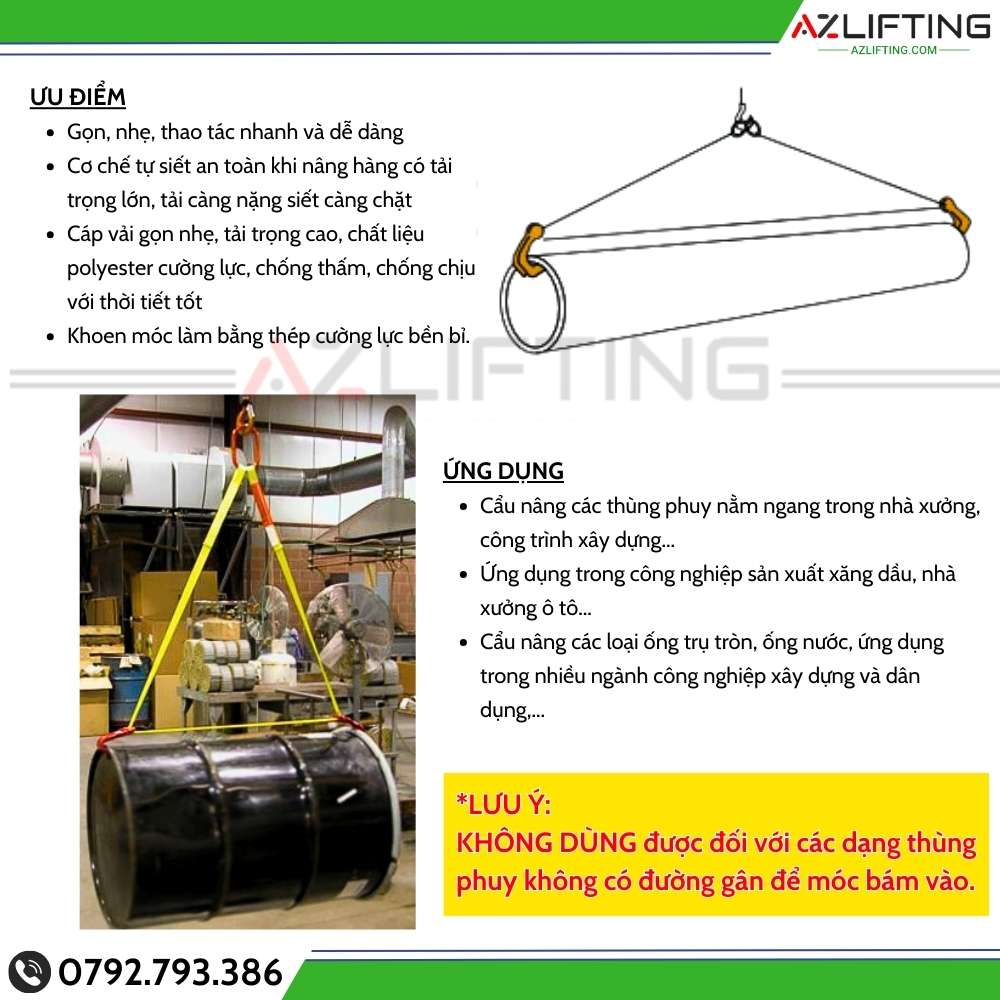 AZLIFTING
AZLIFTING.COM

ƯU ĐIỂM

• Gọn, nhẹ, thao tác nhanh và dễ dàng
• Cơ chế tự siết an toàn khi nâng hàng có tải trọng lớn, tải càng nặng siết càng chặt
• Cáp vải gọn nhẹ, tải trọng cao, chất liệu polyester cường lực, chống thấm, chống chịu với thời tiết tốt
• Khoen móc làm bằng thép cường lực bền bỉ.

ỨNG DỤNG

• Cẩu nâng các thùng phuy nằm ngang trong nhà xưởng, công trình xây dựng...
• Ứng dụng trong công nghiệp sản xuất xăng dầu, nhà xưởng ô tô...
• Cẩu nâng các loại ống trụ tròn, ống nước, ứng dụng trong nhiều ngành công nghiệp xây dựng và dân dụng,...

*LƯU Ý:
KHÔNG DÙNG được đối với các dạng thùng phuy không có đường gân để móc bám vào.

0792.793.386

AZLIFTING